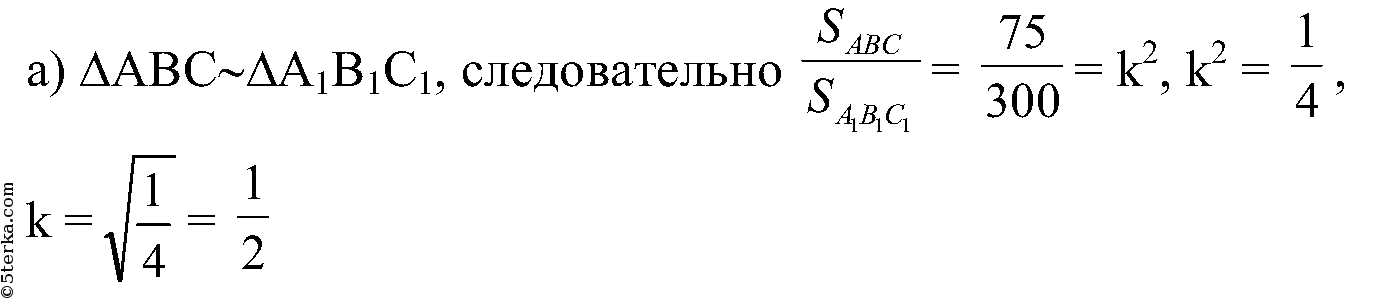 а) $\Delta ABC \sim \Delta A_1B_1C_1$, следовательно $\frac{S_{ABC}}{S_{A_1B_1C_1}} = \frac{75}{300} = k^2$, $k^2 = \frac{1}{4}$,

$k = \sqrt{\frac{1}{4}} = \frac{1}{2}$

©5terka.com